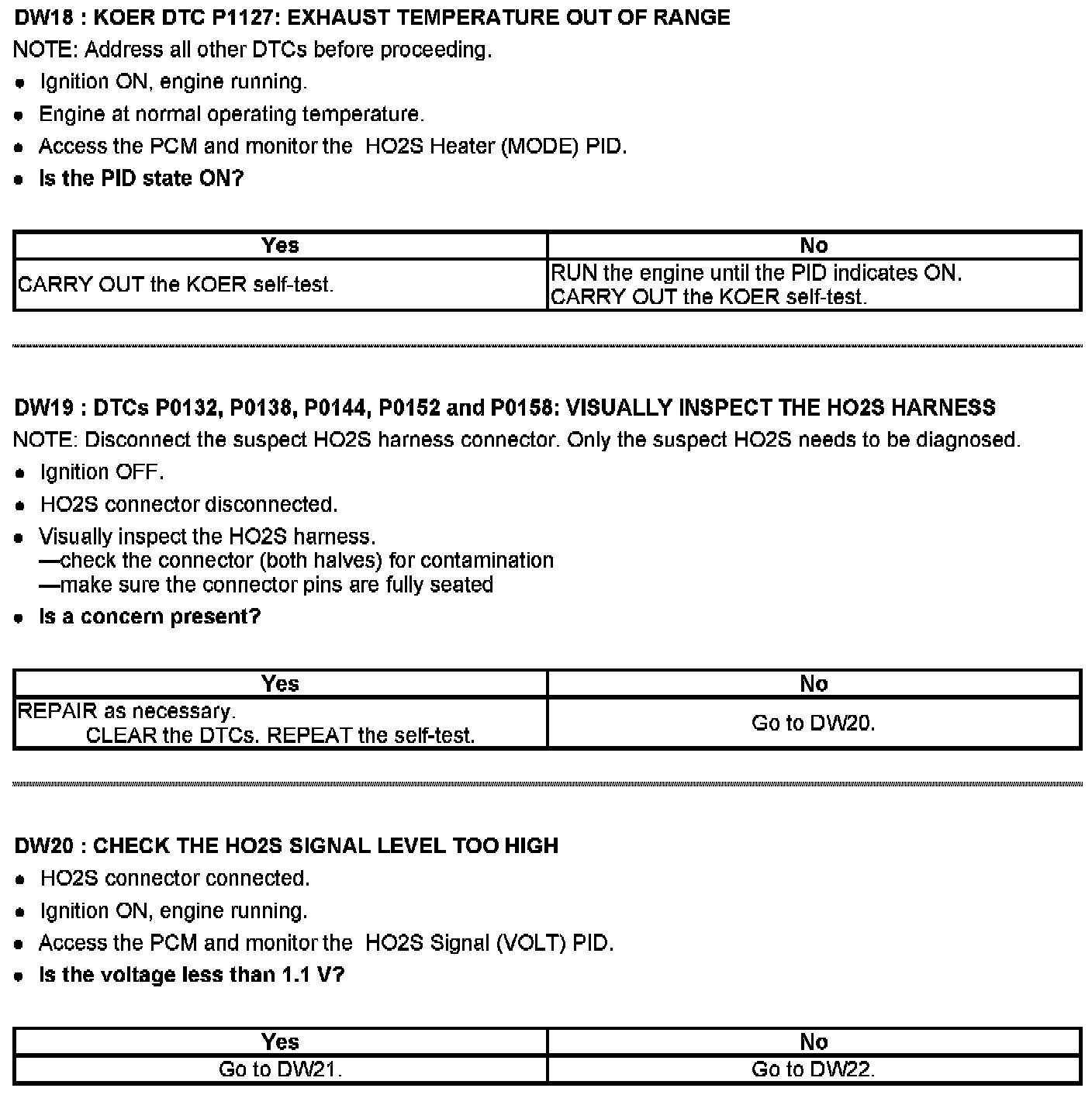 DW18 : KOER DTC P1127: EXHAUST TEMPERATURE OUT OF RANGE

NOTE: Address all other DTCs before proceeding.

- Ignition ON, engine running.
- Engine at normal operating temperature.
- Access the PCM and monitor the HO2S Heater (MODE) PID.
- Is the PID state ON?

| Yes | No |
|---|---|
| CARRY OUT the KOER self-test. | RUN the engine until the PID indicates ON. CARRY OUT the KOER self-test. |

DW19 : DTCs P0132, P0138, P0144, P0152 and P0158: VISUALLY INSPECT THE HO2S HARNESS

NOTE: Disconnect the suspect HO2S harness connector. Only the suspect HO2S needs to be diagnosed.

- Ignition OFF.
- HO2S connector disconnected.
- Visually inspect the HO2S harness.
—check the connector (both halves) for contamination
—make sure the connector pins are fully seated
- Is a concern present?

| Yes | No |
|---|---|
| REPAIR as necessary. CLEAR the DTCs. REPEAT the self-test. | Go to DW20. |

DW20 : CHECK THE HO2S SIGNAL LEVEL TOO HIGH

- HO2S connector connected.
- Ignition ON, engine running.
- Access the PCM and monitor the HO2S Signal (VOLT) PID.
- Is the voltage less than 1.1 V?

| Yes | No |
|---|---|
| Go to DW21. | Go to DW22. |